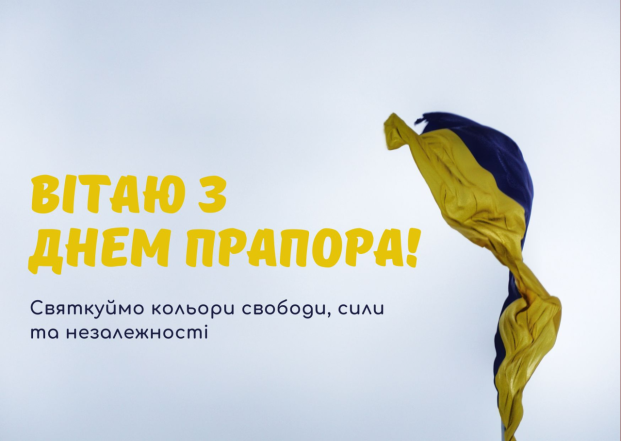 ВІТАЮ З ДНЕМ ПРАПОРА!

Святкуймо кольори свободи, сили та незалежності